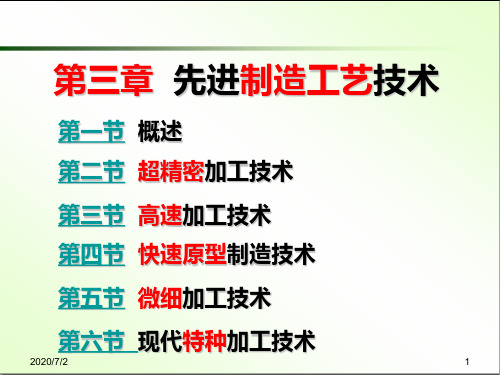 第三章 先进制造工艺技术

第一节 概述

第二节 超精密加工技术

第三节 高速加工技术

第四节 快速原型制造技术

第五节 微细加工技术

第六节 现代特种加工技术

2020/7/2

1